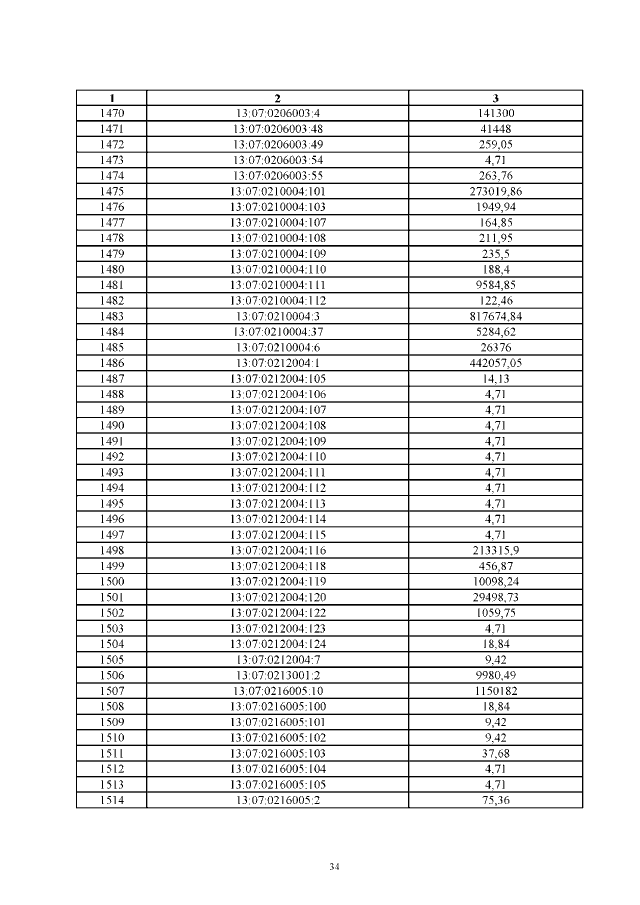 | 1 | 2 | 3 |
|---|---|---|
| 1470 | 13:07:0206003:4 | 141300 |
| 1471 | 13:07:0206003:48 | 41448 |
| 1472 | 13:07:0206003:49 | 259,05 |
| 1473 | 13:07:0206003:54 | 4,71 |
| 1474 | 13:07:0206003:55 | 263,76 |
| 1475 | 13:07:0210004:101 | 273019,86 |
| 1476 | 13:07:0210004:103 | 1949,94 |
| 1477 | 13:07:0210004:107 | 164,85 |
| 1478 | 13:07:0210004:108 | 211,95 |
| 1479 | 13:07:0210004:109 | 235,5 |
| 1480 | 13:07:0210004:110 | 188,4 |
| 1481 | 13:07:0210004:111 | 9584,85 |
| 1482 | 13:07:0210004:112 | 122,46 |
| 1483 | 13:07:0210004:3 | 817674,84 |
| 1484 | 13:07:0210004:37 | 5284,62 |
| 1485 | 13:07:0210004:6 | 26376 |
| 1486 | 13:07:0212004:1 | 442057,05 |
| 1487 | 13:07:0212004:105 | 14,13 |
| 1488 | 13:07:0212004:106 | 4,71 |
| 1489 | 13:07:0212004:107 | 4,71 |
| 1490 | 13:07:0212004:108 | 4,71 |
| 1491 | 13:07:0212004:109 | 4,71 |
| 1492 | 13:07:0212004:110 | 4,71 |
| 1493 | 13:07:0212004:111 | 4,71 |
| 1494 | 13:07:0212004:112 | 4,71 |
| 1495 | 13:07:0212004:113 | 4,71 |
| 1496 | 13:07:0212004:114 | 4,71 |
| 1497 | 13:07:0212004:115 | 4,71 |
| 1498 | 13:07:0212004:116 | 213315,9 |
| 1499 | 13:07:0212004:118 | 456,87 |
| 1500 | 13:07:0212004:119 | 10098,24 |
| 1501 | 13:07:0212004:120 | 29498,73 |
| 1502 | 13:07:0212004:122 | 1059,75 |
| 1503 | 13:07:0212004:123 | 4,71 |
| 1504 | 13:07:0212004:124 | 18,84 |
| 1505 | 13:07:0212004:7 | 9,42 |
| 1506 | 13:07:0213001:2 | 9980,49 |
| 1507 | 13:07:0216005:10 | 1150182 |
| 1508 | 13:07:0216005:100 | 18,84 |
| 1509 | 13:07:0216005:101 | 9,42 |
| 1510 | 13:07:0216005:102 | 9,42 |
| 1511 | 13:07:0216005:103 | 37,68 |
| 1512 | 13:07:0216005:104 | 4,71 |
| 1513 | 13:07:0216005:105 | 4,71 |
| 1514 | 13:07:0216005:2 | 75,36 |

34